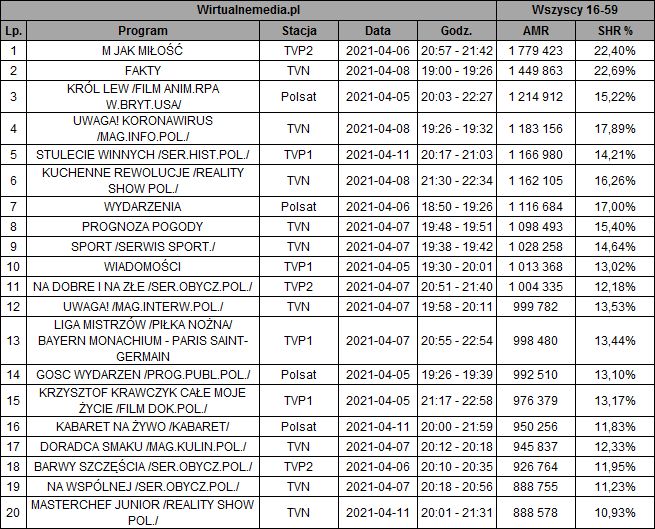 | Wirtualnemedia.pl | | | | | Wszyscy 16-59 | |
|---|---|---|---|---|---|---|
| Lp. | Program | Stacja | Data | Godz. | AMR | SHR % |
| 1 | M JAK MIŁOŚĆ | TVP2 | 2021-04-06 | 20:57 - 21:42 | 1 779 423 | 22,40% |
| 2 | FAKTY | TVN | 2021-04-08 | 19:00 - 19:26 | 1 449 863 | 22,69% |
| 3 | KRÓL LEW /FILM ANIM.RPA W.BRYT.USA/ | Polsat | 2021-04-05 | 20:03 - 22:27 | 1 214 912 | 15,22% |
| 4 | UWAGA! KORONAWIRUS /MAG.INFO.POL./ | TVN | 2021-04-08 | 19:26 - 19:32 | 1 183 156 | 17,89% |
| 5 | STULECIE WINNYCH /SER.HIST.POL./ | TVP1 | 2021-04-11 | 20:17 - 21:03 | 1 166 980 | 14,21% |
| 6 | KUCHENNE REWOLUCJE /REALITY SHOW POL./ | TVN | 2021-04-08 | 21:30 - 22:34 | 1 162 105 | 16,26% |
| 7 | WYDARZENIA | Polsat | 2021-04-06 | 18:50 - 19:26 | 1 116 684 | 17,00% |
| 8 | PROGNOZA POGODY | TVN | 2021-04-07 | 19:48 - 19:51 | 1 098 493 | 15,40% |
| 9 | SPORT /SERWIS SPORT./ | TVN | 2021-04-07 | 19:38 - 19:42 | 1 028 258 | 14,64% |
| 10 | WIADOMOŚCI | TVP1 | 2021-04-05 | 19:30 - 20:01 | 1 013 368 | 13,02% |
| 11 | NA DOBRE I NA ZŁE /SER.OBYCZ.POL./ | TVP2 | 2021-04-07 | 20:51 - 21:40 | 1 004 335 | 12,18% |
| 12 | UWAGA! /MAG.INTERW.POL./ | TVN | 2021-04-07 | 19:58 - 20:11 | 999 782 | 13,53% |
| 13 | LIGA MISTRZÓW /PIŁKA NOŻNA/ BAYERN MONACHIUM - PARIS SAINT-GERMAIN | TVP1 | 2021-04-07 | 20:55 - 22:54 | 998 480 | 13,44% |
| 14 | GOSC WYDARZEN /PROG.PUBL.POL./ | Polsat | 2021-04-05 | 19:26 - 19:39 | 992 510 | 13,10% |
| 15 | KRZYSZTOF KRAWCZYK CAŁE MOJE ŻYCIE /FILM DOK.POL./ | TVP1 | 2021-04-05 | 21:17 - 22:58 | 976 379 | 13,17% |
| 16 | KABARET NA ŻYWO /KABARET/ | Polsat | 2021-04-11 | 20:00 - 21:59 | 950 256 | 11,83% |
| 17 | DORADCA SMAKU /MAG.KULIN.POL./ | TVN | 2021-04-07 | 20:12 - 20:18 | 945 837 | 12,33% |
| 18 | BARWY SZCZĘŚCIA /SER.OBYCZ.POL./ | TVP2 | 2021-04-06 | 20:10 - 20:35 | 926 764 | 11,95% |
| 19 | NA WSPÓLNEJ /SER.OBYCZ.POL./ | TVN | 2021-04-07 | 20:18 - 20:56 | 888 755 | 11,23% |
| 20 | MASTERCHEF JUNIOR /REALITY SHOW POL./ | TVN | 2021-04-11 | 20:01 - 21:31 | 888 578 | 10,93% |